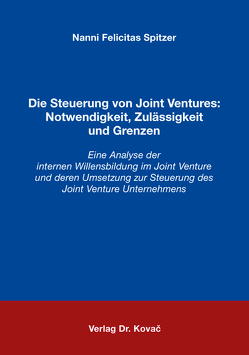 Nanni Felicitas Spitzer

Die Steuerung von Joint Ventures: Notwendigkeit, Zulässigkeit und Grenzen

Eine Analyse der internen Willensbildung im Joint Venture und deren Umsetzung zur Steuerung des Joint Venture Unternehmens

Verlag Dr. Kovač